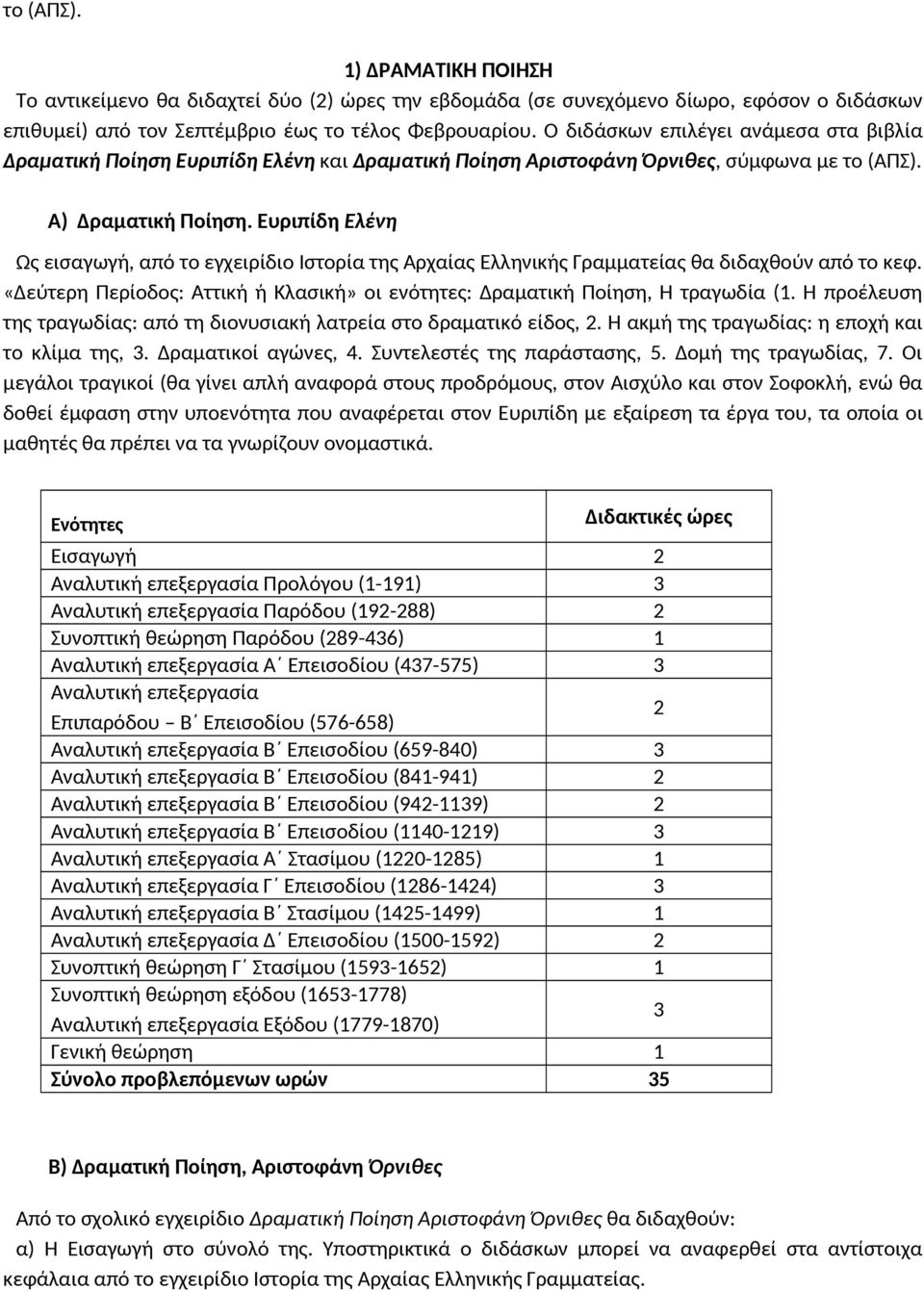 το (ΑΠΣ).

1) ΔΡΑΜΑΤΙΚΗ ΠΟΙΗΣΗ

Το αντικείμενο θα διδαχτεί δύο (2) ώρες την εβδομάδα (σε συνεχόμενο δίωρο, εφόσον ο διδάσκων επιθυμεί) από τον Σεπτέμβριο έως το τέλος Φεβρουαρίου. Ο διδάσκων επιλέγει ανάμεσα στα βιβλία Δραματική Ποίηση Ευριπίδη Ελένη και Δραματική Ποίηση Αριστοφάνη Όρνιθες, σύμφωνα με το (ΑΠΣ).

Α) Δραματική Ποίηση. Ευριπίδη Ελένη

Ως εισαγωγή, από το εγχειρίδιο Ιστορία της Αρχαίας Ελληνικής Γραμματείας θα διδαχθούν από το κεφ. «Δεύτερη Περίοδος: Αττική ή Κλασική» οι ενότητες: Δραματική Ποίηση, Η τραγωδία (1. Η προέλευση της τραγωδίας: από τη διονυσιακή λατρεία στο δραματικό είδος, 2. Η ακμή της τραγωδίας: η εποχή και το κλίμα της, 3. Δραματικοί αγώνες, 4. Συντελεστές της παράστασης, 5. Δομή της τραγωδίας, 7. Οι μεγάλοι τραγικοί (θα γίνει απλή αναφορά στους προδρόμους, στον Αισχύλο και στον Σοφοκλή, ενώ θα δοθεί έμφαση στην υποενότητα που αναφέρεται στον Ευριπίδη με εξαίρεση τα έργα του, τα οποία οι μαθητές θα πρέπει να τα γνωρίζουν ονομαστικά.

| Ενότητες | Διδακτικές ώρες |
|---|---|
| Εισαγωγή | 2 |
| Αναλυτική επεξεργασία Προλόγου (1-191) | 3 |
| Αναλυτική επεξεργασία Παρόδου (192-288) | 2 |
| Συνοπτική θεώρηση Παρόδου (289-436) | 1 |
| Αναλυτική επεξεργασία Α΄ Επεισοδίου (437-575) | 3 |
| Αναλυτική επεξεργασία Επιπαρόδου – Β΄ Επεισοδίου (576-658) | 2 |
| Αναλυτική επεξεργασία Β΄ Επεισοδίου (659-840) | 3 |
| Αναλυτική επεξεργασία Β΄ Επεισοδίου (841-941) | 2 |
| Αναλυτική επεξεργασία Β΄ Επεισοδίου (942-1139) | 2 |
| Αναλυτική επεξεργασία Β΄ Επεισοδίου (1140-1219) | 3 |
| Αναλυτική επεξεργασία Α΄ Στασίμου (1220-1285) | 1 |
| Αναλυτική επεξεργασία Γ΄ Επεισοδίου (1286-1424) | 3 |
| Αναλυτική επεξεργασία Β΄ Στασίμου (1425-1499) | 1 |
| Αναλυτική επεξεργασία Δ΄ Επεισοδίου (1500-1592) | 2 |
| Συνοπτική θεώρηση Γ΄ Στασίμου (1593-1652) | 1 |
| Συνοπτική θεώρηση εξόδου (1653-1778) Αναλυτική επεξεργασία Εξόδου (1779-1870) | 3 |
| Γενική θεώρηση | 1 |
| Σύνολο προβλεπόμενων ωρών | 35 |

Β) Δραματική Ποίηση, Αριστοφάνη Όρνιθες

Από το σχολικό εγχειρίδιο Δραματική Ποίηση Αριστοφάνη Όρνιθες θα διδαχθούν:
α) Η Εισαγωγή στο σύνολό της. Υποστηρικτικά ο διδάσκων μπορεί να αναφερθεί στα αντίστοιχα κεφάλαια από το εγχειρίδιο Ιστορία της Αρχαίας Ελληνικής Γραμματείας.